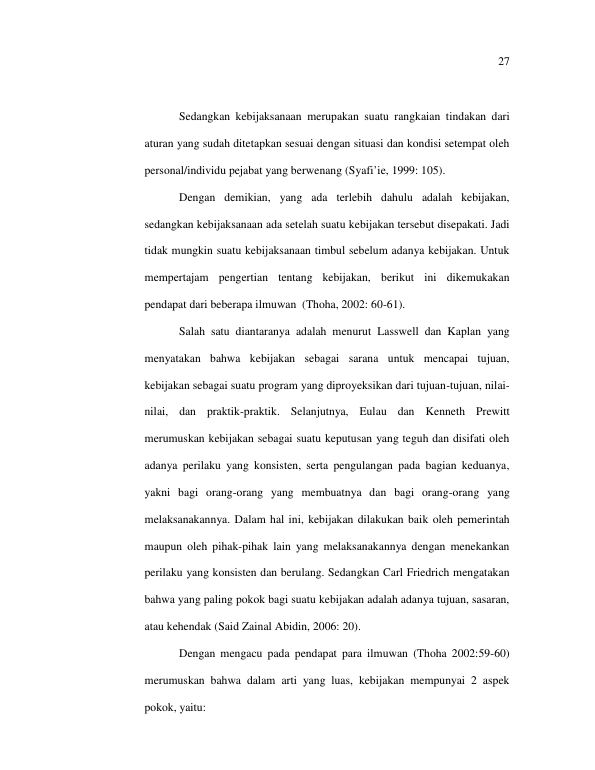 27

Sedangkan kebijaksanaan merupakan suatu rangkaian tindakan dari aturan yang sudah ditetapkan sesuai dengan situasi dan kondisi setempat oleh personal/individu pejabat yang berwenang (Syafi'ie, 1999: 105).

Dengan demikian, yang ada terlebih dahulu adalah kebijakan, sedangkan kebijaksanaan ada setelah suatu kebijakan tersebut disepakati. Jadi tidak mungkin suatu kebijaksanaan timbul sebelum adanya kebijakan. Untuk mempertajam pengertian tentang kebijakan, berikut ini dikemukakan pendapat dari beberapa ilmuwan (Thoha, 2002: 60-61).

Salah satu diantaranya adalah menurut Lasswell dan Kaplan yang menyatakan bahwa kebijakan sebagai sarana untuk mencapai tujuan, kebijakan sebagai suatu program yang diproyeksikan dari tujuan-tujuan, nilai-nilai, dan praktik-praktik. Selanjutnya, Eulau dan Kenneth Prewitt merumuskan kebijakan sebagai suatu keputusan yang teguh dan disifati oleh adanya perilaku yang konsisten, serta pengulangan pada bagian keduanya, yakni bagi orang-orang yang membuatnya dan bagi orang-orang yang melaksanakannya. Dalam hal ini, kebijakan dilakukan baik oleh pemerintah maupun oleh pihak-pihak lain yang melaksanakannya dengan menekankan perilaku yang konsisten dan berulang. Sedangkan Carl Friedrich mengatakan bahwa yang paling pokok bagi suatu kebijakan adalah adanya tujuan, sasaran, atau kehendak (Said Zainal Abidin, 2006: 20).

Dengan mengacu pada pendapat para ilmuwan (Thoha 2002:59-60) merumuskan bahwa dalam arti yang luas, kebijakan mempunyai 2 aspek pokok, yaitu: